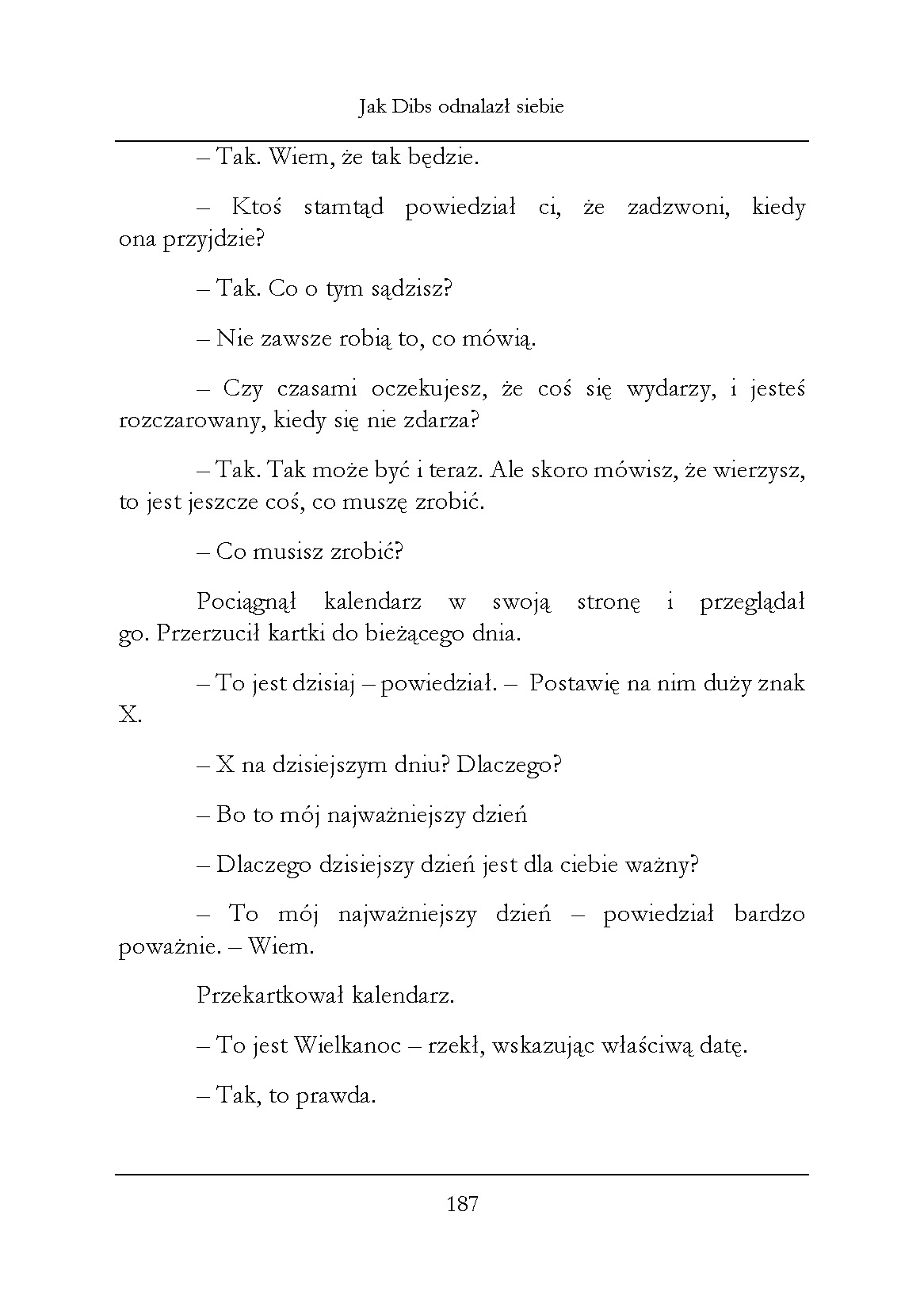 Jak Dibs odnalazł siebie

– Tak. Wiem, że tak będzie.

– Ktoś stamtąd powiedział ci, że zadzwoni, kiedy ona przyjdzie?

– Tak. Co o tym sądzisz?

– Nie zawsze robią to, co mówią.

– Czy czasami oczekujesz, że coś się wydarzy, i jesteś rozczarowany, kiedy się nie zdarza?

– Tak. Tak może być i teraz. Ale skoro mówisz, że wierzysz, to jest jeszcze coś, co muszę zrobić.

– Co musisz zrobić?

Pociągnął kalendarz w swoją stronę i przeglądał go. Przerzucił kartki do bieżącego dnia.

– To jest dzisiaj – powiedział. – Postawię na nim duży znak X.

– X na dzisiejszym dniu? Dlaczego?

– Bo to mój najważniejszy dzień

– Dlaczego dzisiejszy dzień jest dla ciebie ważny?

– To mój najważniejszy dzień – powiedział bardzo poważnie. – Wiem.

Przekartkował kalendarz.

– To jest Wielkanoc – rzekł, wskazując właściwą datę.

– Tak, to prawda.

187